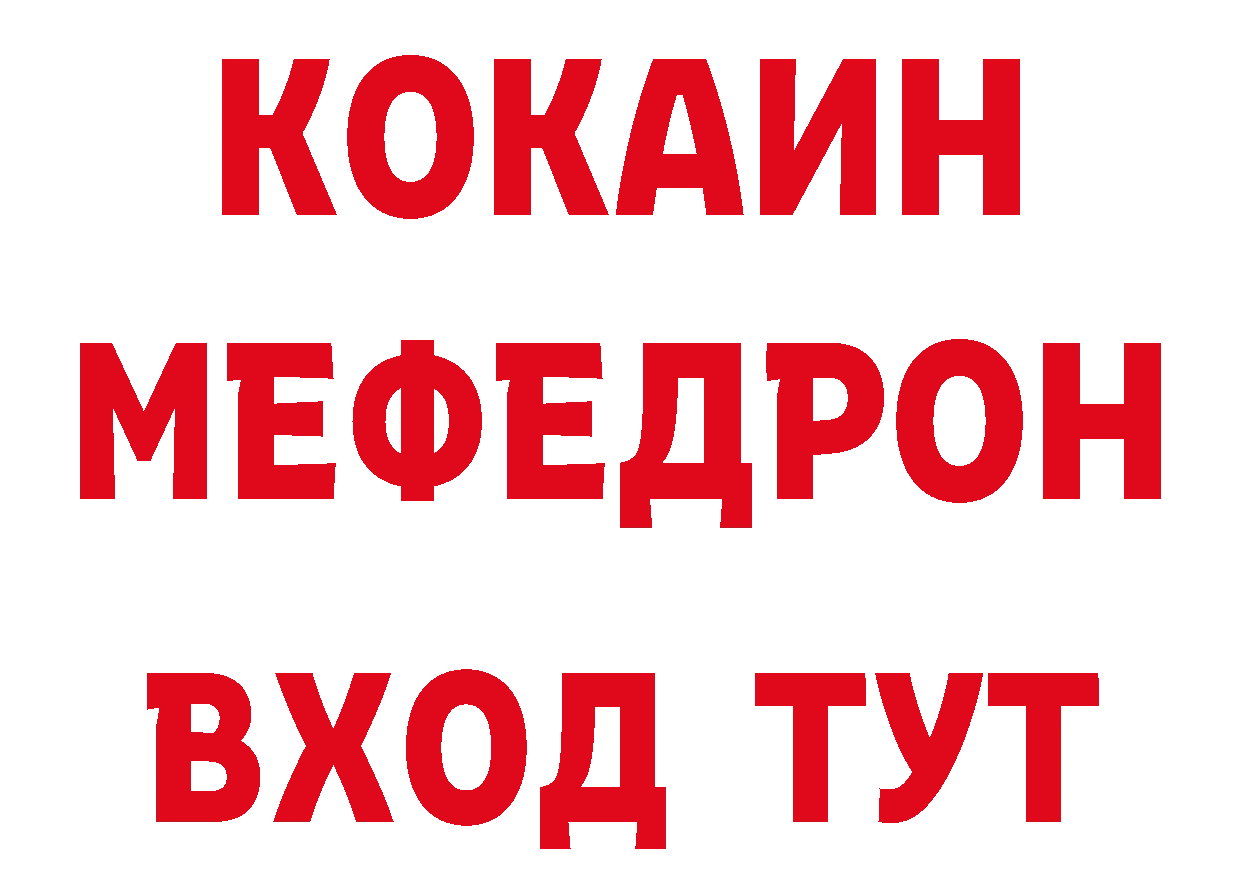 КОКАИН
МЕФЕДРОН
ВХОД ТУТ